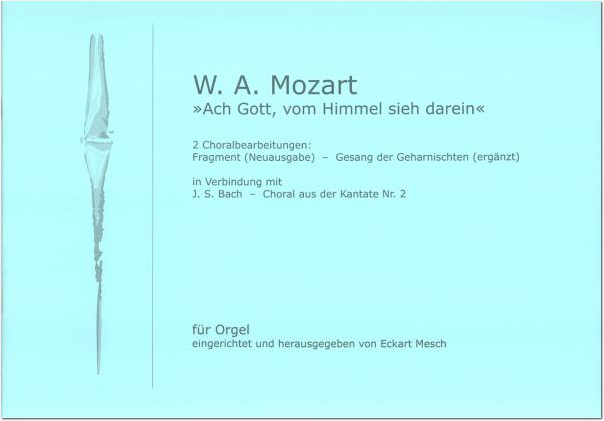 W. A. Mozart
»Ach Gott, vom Himmel sieh darein«

2 Choralbearbeitungen:
Fragment (Neuausgabe) – Gesang der Geharnischten (ergänzt)

in Verbindung mit
J. S. Bach – Choral aus der Kantate Nr. 2

für Orgel
eingerichtet und herausgegeben von Eckart Mesch